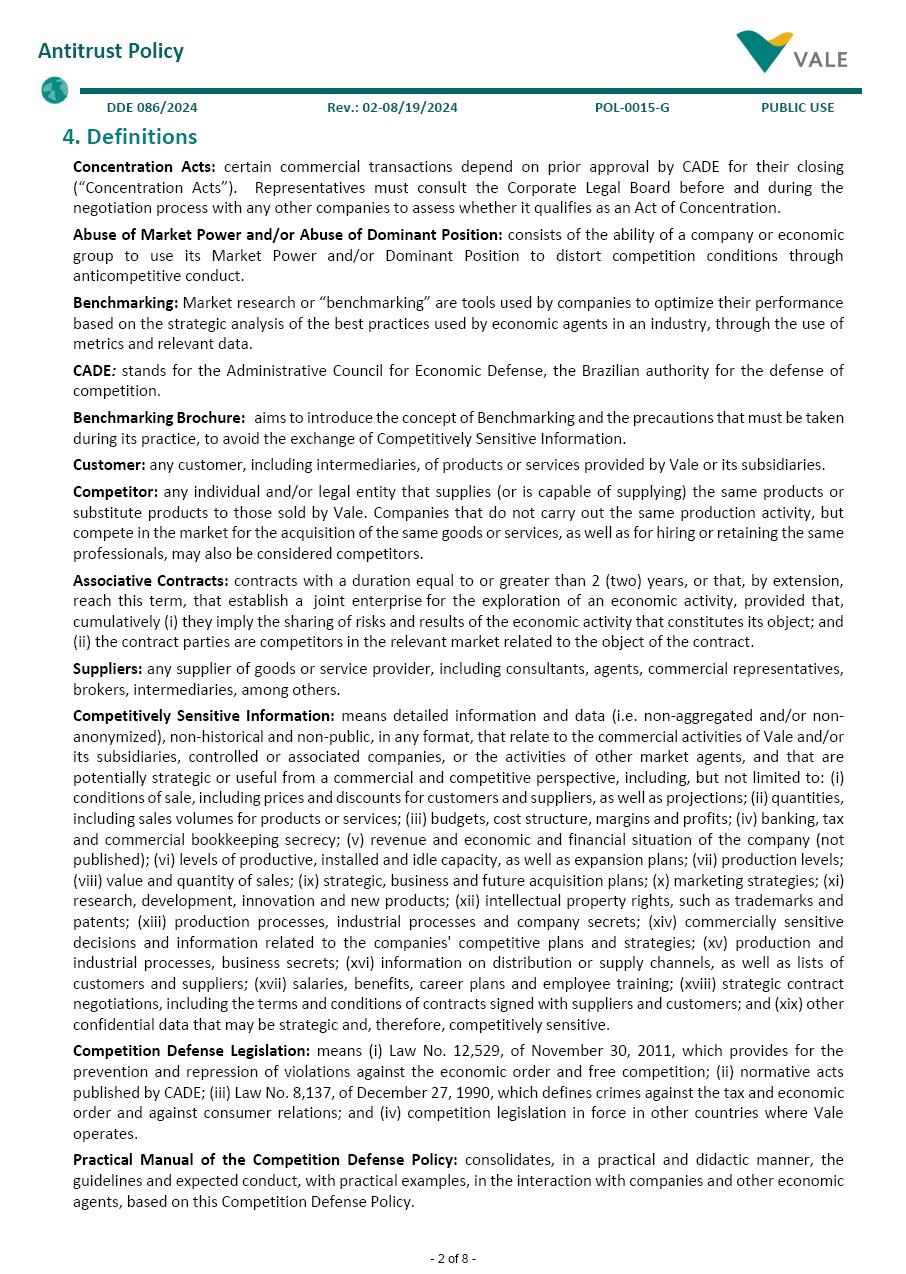 Antitrust Policy

VALE

DDE 086/2024 Rev.: 02-08/19/2024 POL-0015-G PUBLIC USE

4. Definitions

Concentration Acts: certain commercial transactions depend on prior approval by CADE for their closing ("Concentration Acts"). Representatives must consult the Corporate Legal Board before and during the negotiation process with any other companies to assess whether it qualifies as an Act of Concentration.

Abuse of Market Power and/or Abuse of Dominant Position: consists of the ability of a company or economic group to use its Market Power and/or Dominant Position to distort competition conditions through anticompetitive conduct.

Benchmarking: Market research or "benchmarking" are tools used by companies to optimize their performance based on the strategic analysis of the best practices used by economic agents in an industry, through the use of metrics and relevant data.

CADE: stands for the Administrative Council for Economic Defense, the Brazilian authority for the defense of competition.

Benchmarking Brochure: aims to introduce the concept of Benchmarking and the precautions that must be taken during its practice, to avoid the exchange of Competitively Sensitive Information.

Customer: any customer, including intermediaries, of products or services provided by Vale or its subsidiaries.

Competitor: any individual and/or legal entity that supplies (or is capable of supplying) the same products or substitute products to those sold by Vale. Companies that do not carry out the same production activity, but compete in the market for the acquisition of the same goods or services, as well as for hiring or retaining the same professionals, may also be considered competitors.

Associative Contracts: contracts with a duration equal to or greater than 2 (two) years, or that, by extension, reach this term, that establish a joint enterprise for the exploration of an economic activity, provided that, cumulatively (i) they imply the sharing of risks and results of the economic activity that constitutes its object; and (ii) the contract parties are competitors in the relevant market related to the object of the contract.

Suppliers: any supplier of goods or service provider, including consultants, agents, commercial representatives, brokers, intermediaries, among others.

Competitively Sensitive Information: means detailed information and data (i.e. non-aggregated and/or non-anonymized), non-historical and non-public, in any format, that relate to the commercial activities of Vale and/or its subsidiaries, controlled or associated companies, or the activities of other market agents, and that are potentially strategic or useful from a commercial and competitive perspective, including, but not limited to: (i) conditions of sale, including prices and discounts for customers and suppliers, as well as projections; (ii) quantities, including sales volumes for products or services; (iii) budgets, cost structure, margins and profits; (iv) banking, tax and commercial bookkeeping secrecy; (v) revenue and economic and financial situation of the company (not published); (vi) levels of productive, installed and idle capacity, as well as expansion plans; (vii) production levels; (viii) value and quantity of sales; (ix) strategic, business and future acquisition plans; (x) marketing strategies; (xi) research, development, innovation and new products; (xii) intellectual property rights, such as trademarks and patents; (xiii) production processes, industrial processes and company secrets; (xiv) commercially sensitive decisions and information related to the companies' competitive plans and strategies; (xv) production and industrial processes, business secrets; (xvi) information on distribution or supply channels, as well as lists of customers and suppliers; (xvii) salaries, benefits, career plans and employee training; (xviii) strategic contract negotiations, including the terms and conditions of contracts signed with suppliers and customers; and (xix) other confidential data that may be strategic and, therefore, competitively sensitive.

Competition Defense Legislation: means (i) Law No. 12,529, of November 30, 2011, which provides for the prevention and repression of violations against the economic order and free competition; (ii) normative acts published by CADE; (iii) Law No. 8,137, of December 27, 1990, which defines crimes against the tax and economic order and against consumer relations; and (iv) competition legislation in force in other countries where Vale operates.

Practical Manual of the Competition Defense Policy: consolidates, in a practical and didactic manner, the guidelines and expected conduct, with practical examples, in the interaction with companies and other economic agents, based on this Competition Defense Policy.

- 2 of 8 -